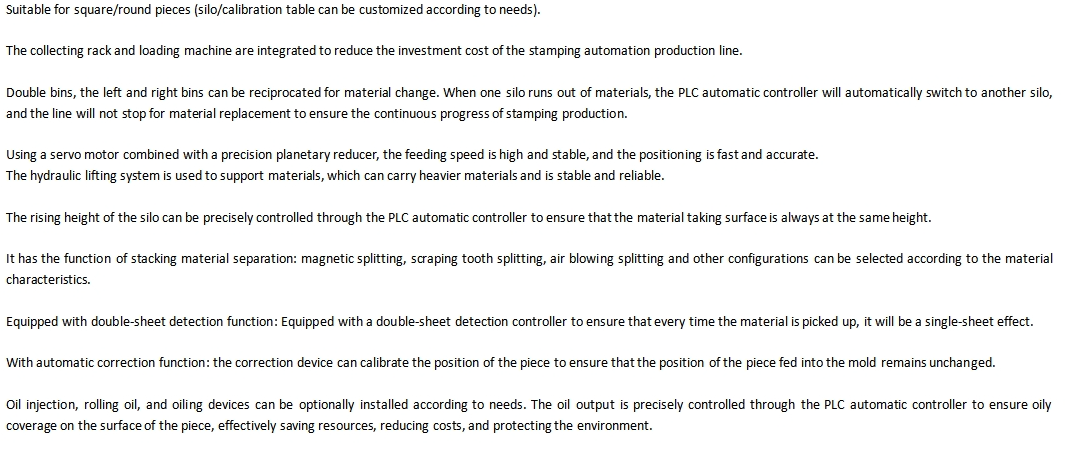 Suitable for square/round pieces (silo/calibration table can be customized according to needs).

The collecting rack and loading machine are integrated to reduce the investment cost of the stamping automation production line.

Double bins, the left and right bins can be reciprocated for material change. When one silo runs out of materials, the PLC automatic controller will automatically switch to another silo, and the line will not stop for material replacement to ensure the continuous progress of stamping production.

Using a servo motor combined with a precision planetary reducer, the feeding speed is high and stable, and the positioning is fast and accurate.
The hydraulic lifting system is used to support materials, which can carry heavier materials and is stable and reliable.

The rising height of the silo can be precisely controlled through the PLC automatic controller to ensure that the material taking surface is always at the same height.

It has the function of stacking material separation: magnetic splitting, scraping tooth splitting, air blowing splitting and other configurations can be selected according to the material characteristics.

Equipped with double-sheet detection function: Equipped with a double-sheet detection controller to ensure that every time the material is picked up, it will be a single-sheet effect.

With automatic correction function: the correction device can calibrate the position of the piece to ensure that the position of the piece fed into the mold remains unchanged.

Oil injection, rolling oil, and oiling devices can be optionally installed according to needs. The oil output is precisely controlled through the PLC automatic controller to ensure oily coverage on the surface of the piece, effectively saving resources, reducing costs, and protecting the environment.